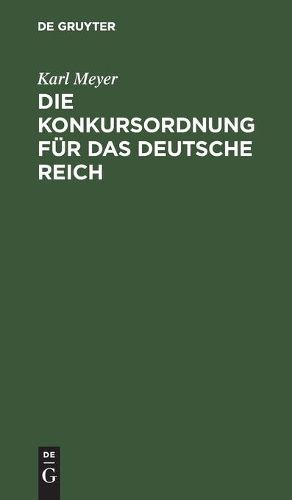 DE GRUYTER

Karl Meyer

DIE KONKURSORDNUNG FÜR DAS DEUTSCHE REICH

DE
G